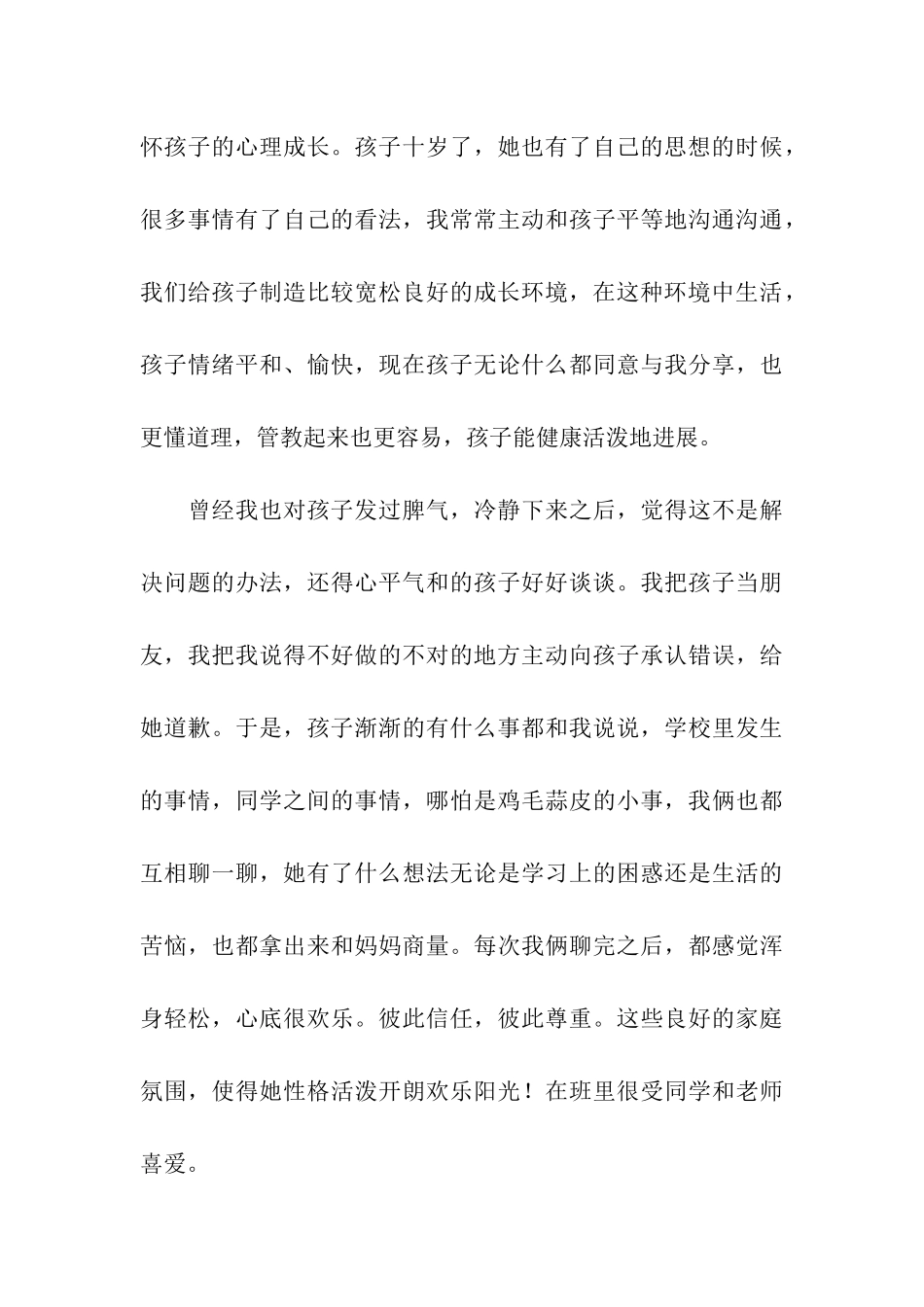 怀孩子的心理成长。孩子十岁了，她也有了自己的思想的时候，很多事情有了自己的看法，我常常主动和孩子平等地沟通沟通，我们给孩子制造比较宽松良好的成长环境，在这种环境中生活，孩子情绪平和、愉快，现在孩子无论什么都同意与我分享，也更懂道理，管教起来也更容易，孩子能健康活泼地进展。

曾经我也对孩子发过脾气，冷静下来之后，觉得这不是解决问题的办法，还得心平气和的孩子好好谈谈。我把孩子当朋友，我把我说得不好做的不对的地方主动向孩子承认错误，给她道歉。于是，孩子渐渐的有什么事都和我说说，学校里发生的事情，同学之间的事情，哪怕是鸡毛蒜皮的小事，我俩也都互相聊一聊，她有了什么想法无论是学习上的困惑还是生活的苦恼，也都拿出来和妈妈商量。每次我俩聊完之后，都感觉浑身轻松，心底很欢乐。彼此信任，彼此尊重。这些良好的家庭氛围，使得她性格活泼开朗欢乐阳光！在班里很受同学和老师喜爱。